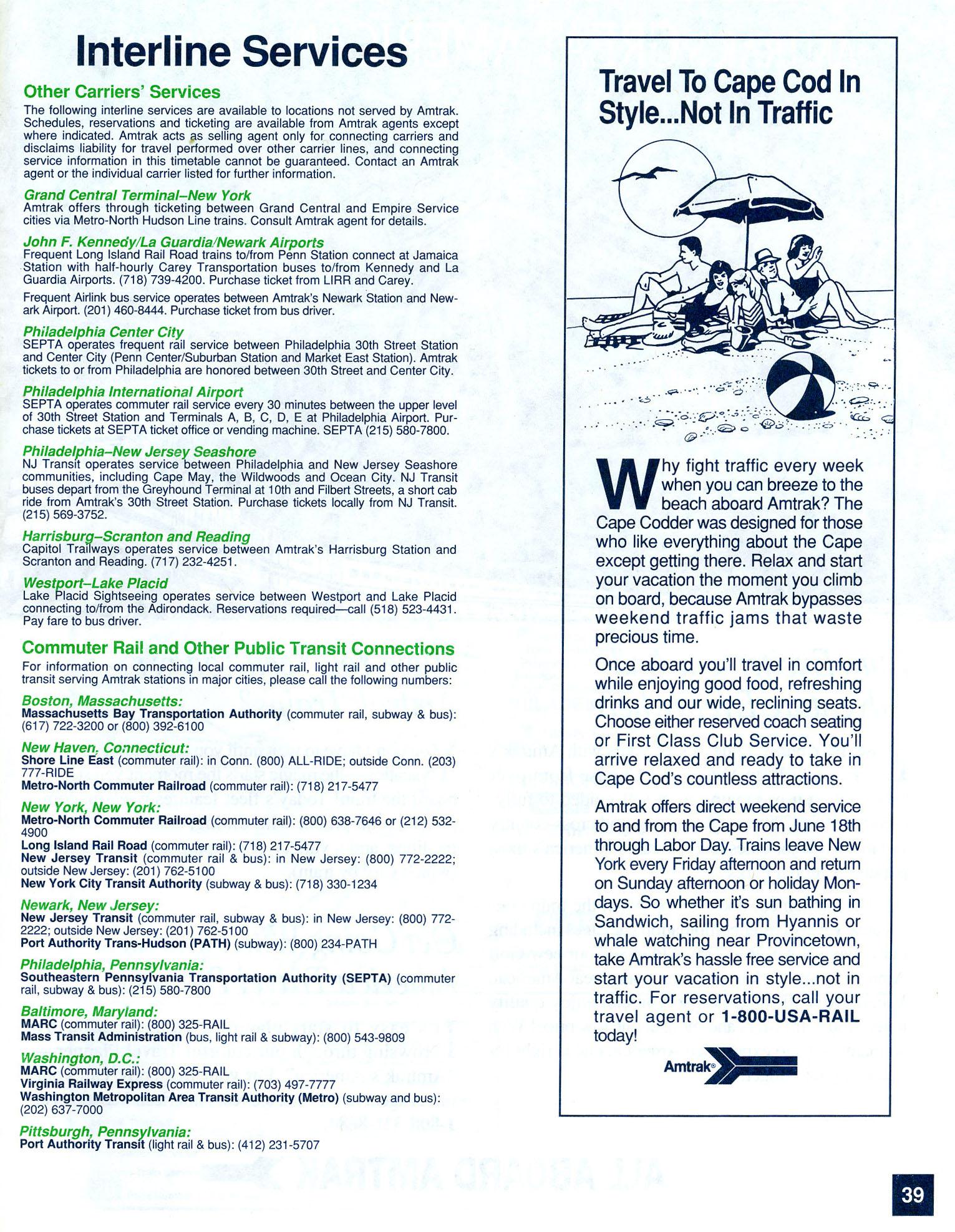 Interline Services

Other Carriers' Services

The following interline services are available to locations not served by Amtrak. Schedules, reservations and ticketing are available from Amtrak agents except where indicated. Amtrak acts as selling agent only for connecting carriers and disclaims liability for travel performed over other carrier lines, and connecting service information in this timetable cannot be guaranteed. Contact an Amtrak agent or the individual carrier listed for further information.

Grand Central Terminal–New York
Amtrak offers through ticketing between Grand Central and Empire Service cities via Metro-North Hudson Line trains. Consult Amtrak agent for details.

John F. Kennedy/La Guardia/Newark Airports
Frequent Long Island Rail Road trains to/from Penn Station connect at Jamaica Station with half-hourly Carey Transportation buses to/from Kennedy and La Guardia Airports. (718) 739-4200. Purchase ticket from LIRR and Carey.

Frequent Airlink bus service operates between Amtrak's Newark Station and Newark Airport. (201) 460-8444. Purchase ticket from bus driver.

Philadelphia Center City
SEPTA operates frequent rail service between Philadelphia 30th Street Station and Center City (Penn Center/Suburban Station and Market East Station). Amtrak tickets to or from Philadelphia are honored between 30th Street and Center City.

Philadelphia International Airport
SEPTA operates commuter rail service every 30 minutes between the upper level of 30th Street Station and Terminals A, B, C, D, E at Philadelphia Airport. Purchase tickets at SEPTA ticket office or vending machine. SEPTA (215) 580-7800.

Philadelphia–New Jersey Seashore
NJ Transit operates service between Philadelphia and New Jersey Seashore communities, including Cape May, the Wildwoods and Ocean City. NJ Transit buses depart from the Greyhound Terminal at 10th and Filbert Streets, a short cab ride from Amtrak's 30th Street Station. Purchase tickets locally from NJ Transit. (215) 569-3752.

Harrisburg–Scranton and Reading
Capitol Trailways operates service between Amtrak's Harrisburg Station and Scranton and Reading. (717) 232-4251.

Westport–Lake Placid
Lake Placid Sightseeing operates service between Westport and Lake Placid connecting to/from the Adirondack. Reservations required—call (518) 523-4431. Pay fare to bus driver.

Commuter Rail and Other Public Transit Connections

For information on connecting local commuter rail, light rail and other public transit serving Amtrak stations in major cities, please call the following numbers:

Boston, Massachusetts:
Massachusetts Bay Transportation Authority (commuter rail, subway & bus): (617) 722-3200 or (800) 392-6100

New Haven, Connecticut:
Shore Line East (commuter rail): in Conn. (800) ALL-RIDE; outside Conn. (203) 777-RIDE
Metro-North Commuter Railroad (commuter rail): (718) 217-5477

New York, New York:
Metro-North Commuter Railroad (commuter rail): (800) 638-7646 or (212) 532-4900
Long Island Rail Road (commuter rail): (718) 217-5477
New Jersey Transit (commuter rail & bus): in New Jersey: (800) 772-2222; outside New Jersey: (201) 762-5100
New York City Transit Authority (subway & bus): (718) 330-1234

Newark, New Jersey:
New Jersey Transit (commuter rail, subway & bus): in New Jersey: (800) 772-2222; outside New Jersey: (201) 762-5100
Port Authority Trans-Hudson (PATH) (subway): (800) 234-PATH

Philadelphia, Pennsylvania:
Southeastern Pennsylvania Transportation Authority (SEPTA) (commuter rail, subway & bus): (215) 580-7800

Baltimore, Maryland:
MARC (commuter rail): (800) 325-RAIL
Mass Transit Administration (bus, light rail & subway): (800) 543-9809

Washington, D.C.:
MARC (commuter rail): (800) 325-RAIL
Virginia Railway Express (commuter rail): (703) 497-7777
Washington Metropolitan Area Transit Authority (Metro) (subway and bus): (202) 637-7000

Pittsburgh, Pennsylvania:
Port Authority Transit (light rail & bus): (412) 231-5707

Travel To Cape Cod In Style...Not In Traffic

Why fight traffic every week when you can breeze to the beach aboard Amtrak? The Cape Codder was designed for those who like everything about the Cape except getting there. Relax and start your vacation the moment you climb on board, because Amtrak bypasses weekend traffic jams that waste precious time.

Once aboard you'll travel in comfort while enjoying good food, refreshing drinks and our wide, reclining seats. Choose either reserved coach seating or First Class Club Service. You'll arrive relaxed and ready to take in Cape Cod's countless attractions.

Amtrak offers direct weekend service to and from the Cape from June 18th through Labor Day. Trains leave New York every Friday afternoon and return on Sunday afternoon or holiday Mondays. So whether it's sun bathing in Sandwich, sailing from Hyannis or whale watching near Provincetown, take Amtrak's hassle free service and start your vacation in style...not in traffic. For reservations, call your travel agent or 1-800-USA-RAIL today!

Amtrak®

39